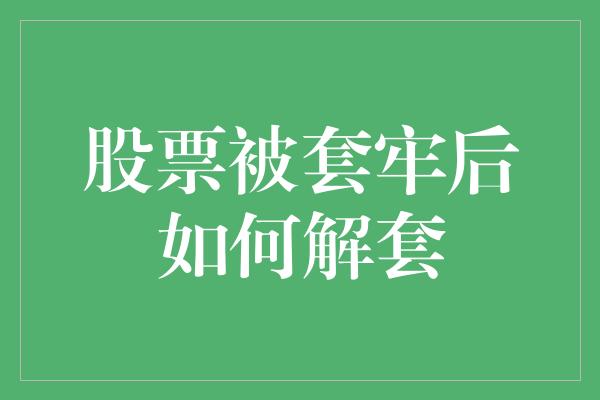 股票被套牢后
如何解套